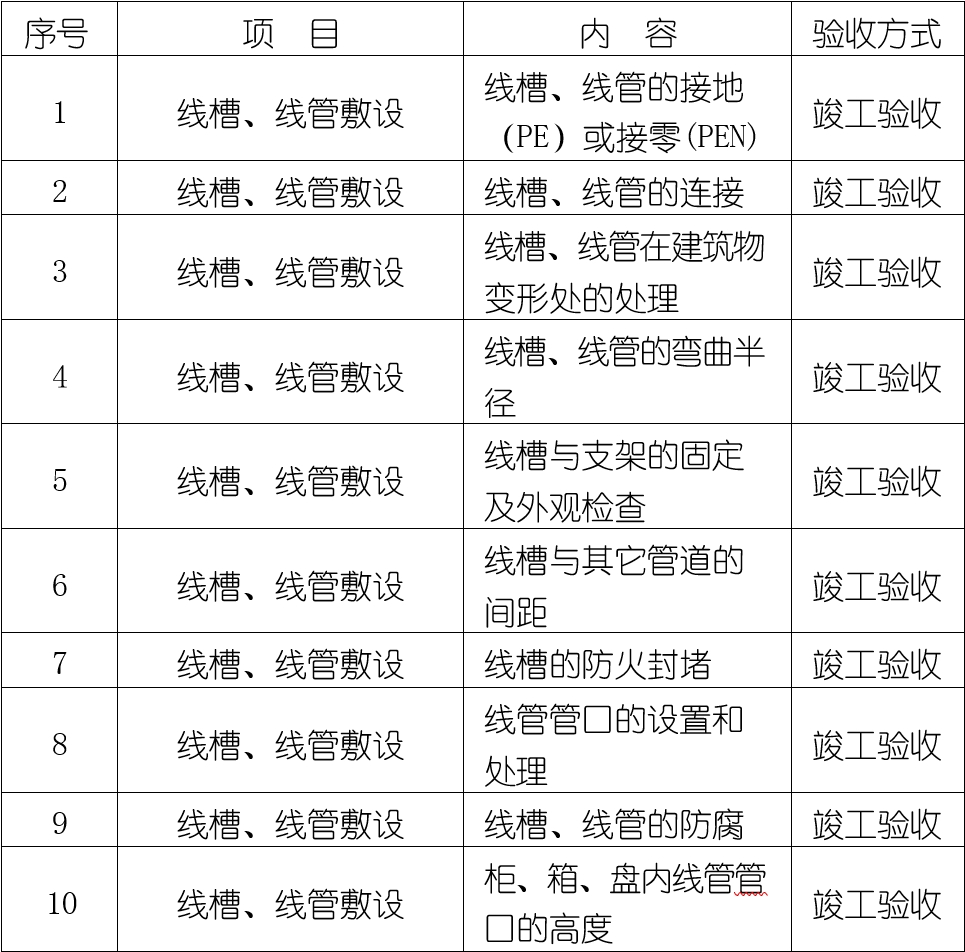 | 序号 | 项　目 | 内　容 | 验收方式 |
|---|---|---|---|
| 1 | 线槽、线管敷设 | 线槽、线管的接地（PE）或接零(PEN) | 竣工验收 |
| 2 | 线槽、线管敷设 | 线槽、线管的连接 | 竣工验收 |
| 3 | 线槽、线管敷设 | 线槽、线管在建筑物变形处的处理 | 竣工验收 |
| 4 | 线槽、线管敷设 | 线槽、线管的弯曲半径 | 竣工验收 |
| 5 | 线槽、线管敷设 | 线槽与支架的固定及外观检查 | 竣工验收 |
| 6 | 线槽、线管敷设 | 线槽与其它管道的间距 | 竣工验收 |
| 7 | 线槽、线管敷设 | 线槽的防火封堵 | 竣工验收 |
| 8 | 线槽、线管敷设 | 线管管口的设置和处理 | 竣工验收 |
| 9 | 线槽、线管敷设 | 线槽、线管的防腐 | 竣工验收 |
| 10 | 线槽、线管敷设 | 柜、箱、盘内线管管口的高度 | 竣工验收 |